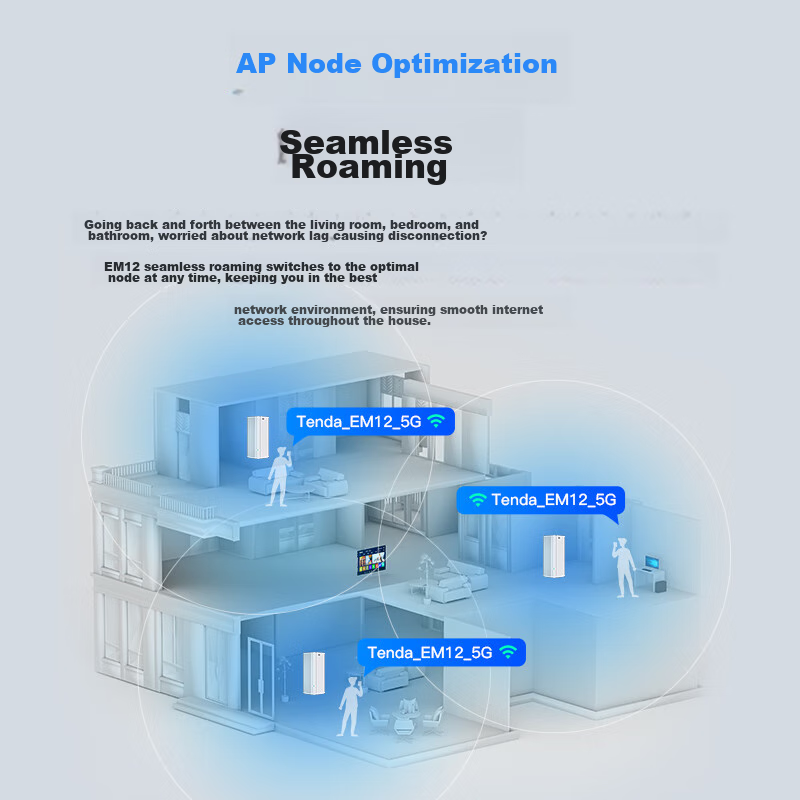 AP Node Optimization

Seamless Roaming

Going back and forth between the living room, bedroom, and bathroom, worried about network lag causing disconnection?

EM12 seamless roaming switches to the optimal node at any time, keeping you in the best

network environment, ensuring smooth internet access throughout the house.

Tenda_EM12_5G

Tenda_EM12_5G

Tenda_EM12_5G